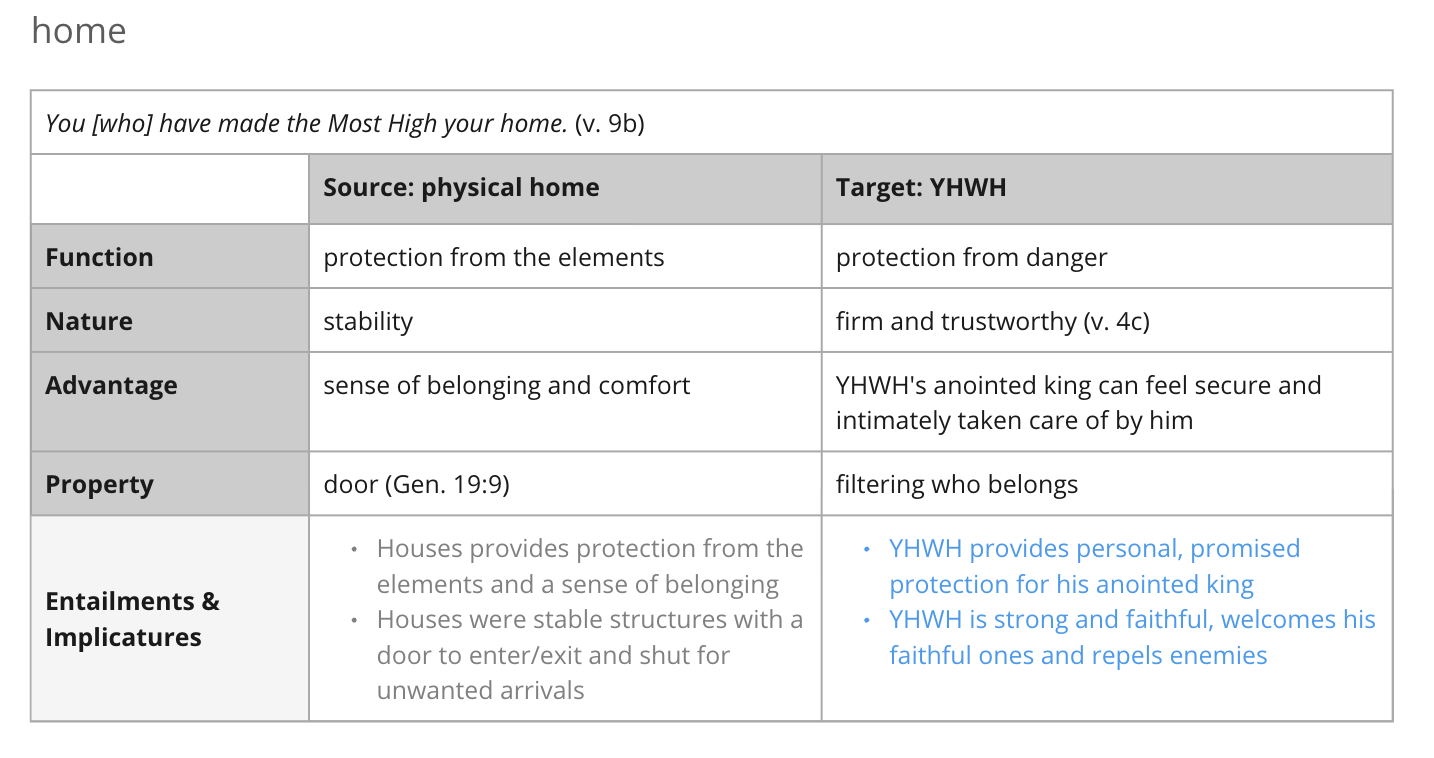 home

You [who] have made the Most High your home. (v. 9b)

| | Source: physical home | Target: YHWH |
|---|---|---|
| Function | protection from the elements | protection from danger |
| Nature | stability | firm and trustworthy (v. 4c) |
| Advantage | sense of belonging and comfort | YHWH's anointed king can feel secure and intimately taken care of by him |
| Property | door (Gen. 19:9) | filtering who belongs |
| Entailments & Implicatures | • Houses provides protection from the elements and a sense of belonging • Houses were stable structures with a door to enter/exit and shut for unwanted arrivals | • YHWH provides personal, promised protection for his anointed king • YHWH is strong and faithful, welcomes his faithful ones and repels enemies |